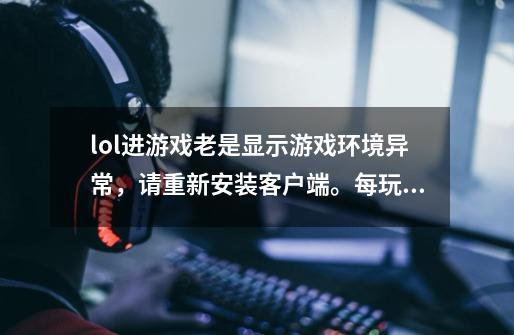 lol进游戏老是显示游戏环境异常，请重新安装客户端。每玩…